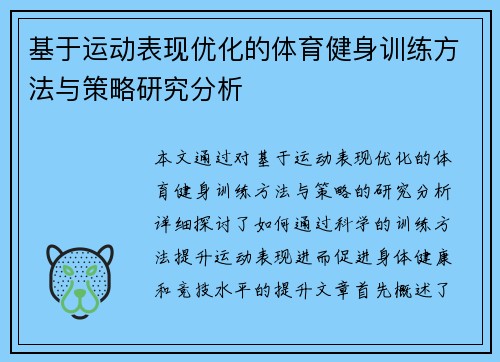 基于运动表现优化的体育健身训练方法与策略研究分析

本文通过对基于运动表现优化的体育健身训练方法与策略的研究分析详细探讨了如何通过科学的训练方法提升运动表现进而促进身体健康和竞技水平的提升文章首先概述了